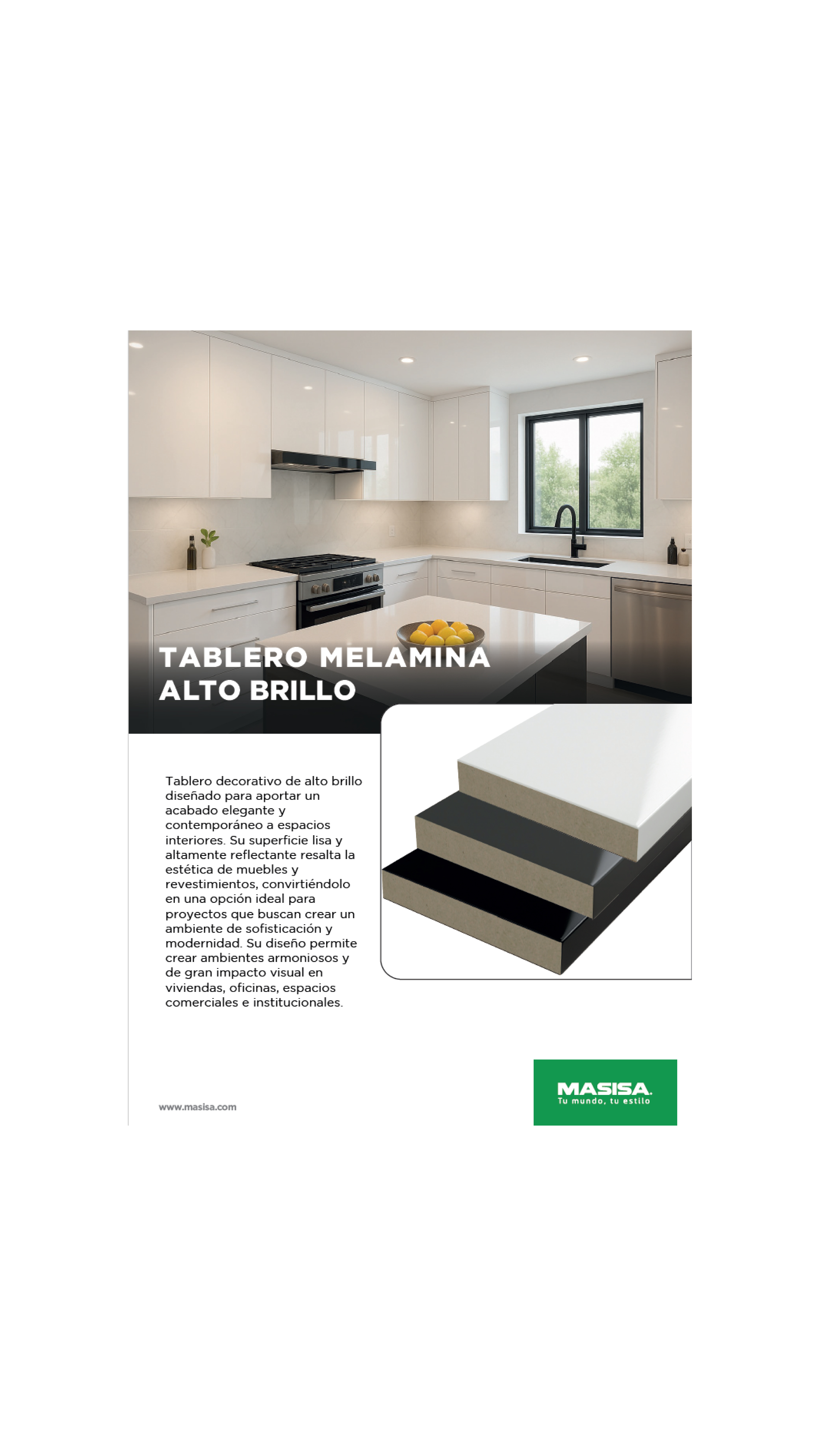 TABLERO MELAMINA ALTO BRILLO

Tablero decorativo de alto brillo diseñado para aportar un acabado elegante y contemporáneo a espacios interiores. Su superficie lisa y altamente reflectante resalta la estética de muebles y revestimientos, convirtiéndolo en una opción ideal para proyectos que buscan crear un ambiente de sofisticación y modernidad. Su diseño permite crear ambientes armoniosos y de gran impacto visual en viviendas, oficinas, espacios comerciales e institucionales.

www.masisa.com

MASISA.
Tu mundo, tu estilo